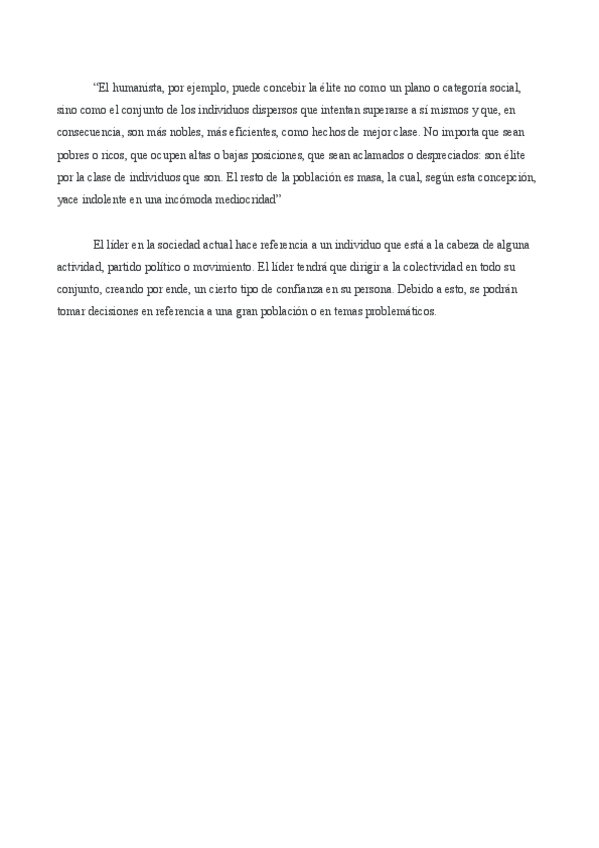 “El humanista, por ejemplo, puede concebir la élite no como un plano o categoría social, sino como el conjunto de los individuos dispersos que intentan superarse a sí mismos y que, en consecuencia, son más nobles, más eficientes, como hechos de mejor clase. No importa que sean pobres o ricos, que ocupen altas o bajas posiciones, que sean aclamados o despreciados: son élite por la clase de individuos que son. El resto de la población es masa, la cual, según esta concepción, yace indolente en una incómoda mediocridad”

El líder en la sociedad actual hace referencia a un individuo que está a la cabeza de alguna actividad, partido político o movimiento. El líder tendrá que dirigir a la colectividad en todo su conjunto, creando por ende, un cierto tipo de confianza en su persona. Debido a esto, se podrán tomar decisiones en referencia a una gran población o en temas problemáticos.